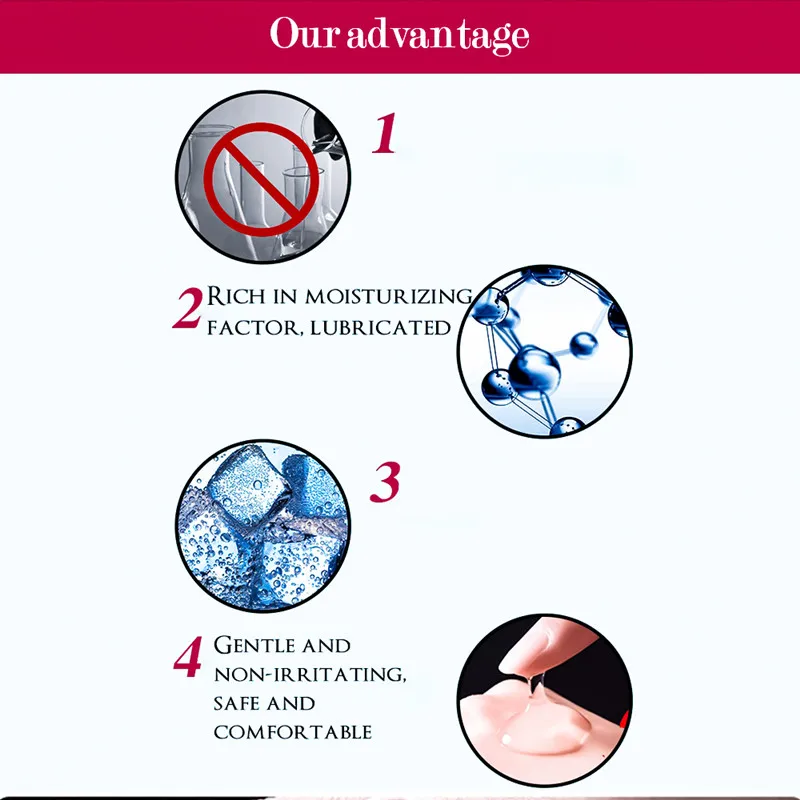 Our advantage

1

2 RICH IN MOISTURIZING FACTOR, LUBRICATED

3

4 GENTLE AND NON-IRRITATING, SAFE AND COMFORTABLE